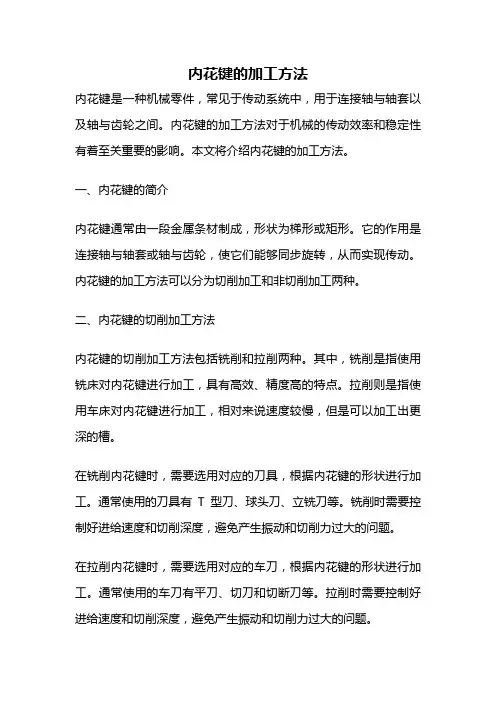 内花键的加工方法

内花键是一种机械零件，常见于传动系统中，用于连接轴与轴套以及轴与齿轮之间。内花键的加工方法对于机械的传动效率和稳定性有着至关重要的影响。本文将介绍内花键的加工方法。

一、内花键的简介

内花键通常由一段金属条材制成，形状为梯形或矩形。它的作用是连接轴与轴套或轴与齿轮，使它们能够同步旋转，从而实现传动。内花键的加工方法可以分为切削加工和非切削加工两种。

二、内花键的切削加工方法

内花键的切削加工方法包括铣削和拉削两种。其中，铣削是指使用铣床对内花键进行加工，具有高效、精度高的特点。拉削则是指使用车床对内花键进行加工，相对来说速度较慢，但是可以加工出更深的槽。

在铣削内花键时，需要选用对应的刀具，根据内花键的形状进行加工。通常使用的刀具有 T 型刀、球头刀、立铣刀等。铣削时需要控制好进给速度和切削深度，避免产生振动和切削力过大的问题。

在拉削内花键时，需要选用对应的车刀，根据内花键的形状进行加工。通常使用的车刀有平刀、切刀和切断刀等。拉削时需要控制好进给速度和切削深度，避免产生振动和切削力过大的问题。